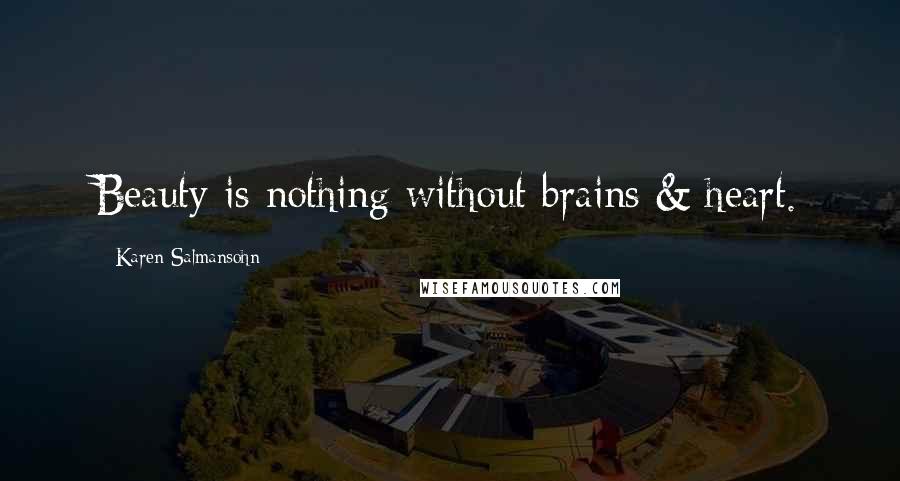 Beauty is nothing without brains & heart.

Karen Salmansohn

WISEFAMOUSQUOTES.COM